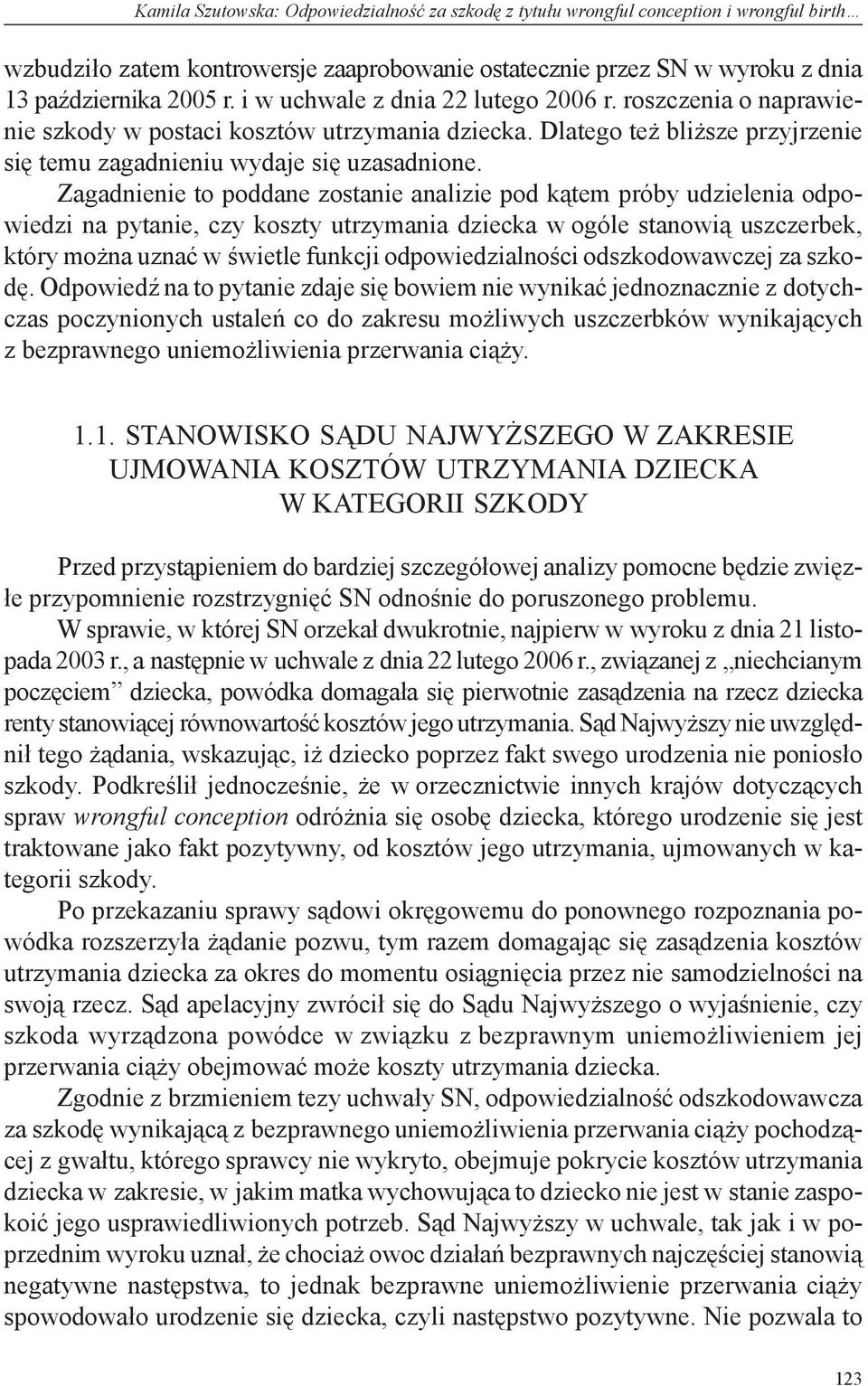 Kamila Szutowska: Odpowiedzialność za szkodę z tytułu wrongful conception i wrongful birth…

wzbudziło zatem kontrowersje zaaprobowanie ostatecznie przez SN w wyroku z dnia 13 października 2005 r. i w uchwale z dnia 22 lutego 2006 r. roszczenia o naprawienie szkody w postaci kosztów utrzymania dziecka. Dlatego też bliższe przyjrzenie się temu zagadnieniu wydaje się uzasadnione.

Zagadnienie to poddane zostanie analizie pod kątem próby udzielenia odpowiedzi na pytanie, czy koszty utrzymania dziecka w ogóle stanowią uszczerbek, który można uznać w świetle funkcji odpowiedzialności odszkodowawczej za szkodę. Odpowiedź na to pytanie zdaje się bowiem nie wynikać jednoznacznie z dotychczas poczynionych ustaleń co do zakresu możliwych uszczerbków wynikających z bezprawnego uniemożliwienia przerwania ciąży.

1.1. STANOWISKO SĄDU NAJWYŻSZEGO W ZAKRESIE UJMOWANIA KOSZTÓW UTRZYMANIA DZIECKA W KATEGORII SZKODY

Przed przystąpieniem do bardziej szczegółowej analizy pomocne będzie zwięzłe przypomnienie rozstrzygnięć SN odnośnie do poruszonego problemu.

W sprawie, w której SN orzekał dwukrotnie, najpierw w wyroku z dnia 21 listopada 2003 r., a następnie w uchwale z dnia 22 lutego 2006 r., związanej z „niechcianym poczęciem” dziecka, powódka domagała się pierwotnie zasądzenia na rzecz dziecka renty stanowiącej równowartość kosztów jego utrzymania. Sąd Najwyższy nie uwzględnił tego żądania, wskazując, iż dziecko poprzez fakt swego urodzenia nie poniosło szkody. Podkreślił jednocześnie, że w orzecznictwie innych krajów dotyczących spraw wrongful conception odróżnia się osobę dziecka, którego urodzenie się jest traktowane jako fakt pozytywny, od kosztów jego utrzymania, ujmowanych w kategorii szkody.

Po przekazaniu sprawy sądowi okręgowemu do ponownego rozpoznania powódka rozszerzyła żądanie pozwu, tym razem domagając się zasądzenia kosztów utrzymania dziecka za okres do momentu osiągnięcia przez nie samodzielności na swoją rzecz. Sąd apelacyjny zwrócił się do Sądu Najwyższego o wyjaśnienie, czy szkoda wyrządzona powódce w związku z bezprawnym uniemożliwieniem jej przerwania ciąży obejmować może koszty utrzymania dziecka.

Zgodnie z brzmieniem tezy uchwały SN, odpowiedzialność odszkodowawcza za szkodę wynikającą z bezprawnego uniemożliwienia przerwania ciąży pochodzącej z gwałtu, którego sprawcy nie wykryto, obejmuje pokrycie kosztów utrzymania dziecka w zakresie, w jakim matka wychowująca to dziecko nie jest w stanie zaspokoić jego usprawiedliwionych potrzeb. Sąd Najwyższy w uchwale, tak jak i w poprzednim wyroku uznał, że chociaż owoc działań bezprawnych najczęściej stanowią negatywne następstwa, to jednak bezprawne uniemożliwienie przerwania ciąży spowodowało urodzenie się dziecka, czyli następstwo pozytywne. Nie pozwala to

123